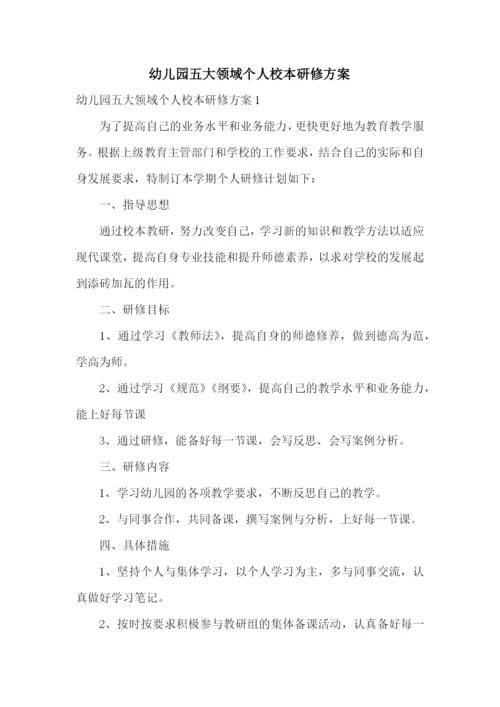 幼儿园五大领域个人校本研修方案

幼儿园五大领域个人校本研修方案 1

为了提高自己的业务水平和业务能力，更快更好地为教育教学服务。根据上级教育主管部门和学校的工作要求，结合自己的实际和自身发展要求，特制订本学期个人研修计划如下：

一、指导思想

通过校本教研，努力改变自己，学习新的知识和教学方法以适应现代课堂，提高自身专业技能和提升师德素养，以求对学校的发展起到添砖加瓦的作用。

二、研修目标

1、通过学习《教师法》，提高自身的师德修养，做到德高为范，学高为师。

2、通过学习《规范》《纲要》，提高自己的教学水平和业务能力，能上好每节课

3、通过研修，能备好每一节课，会写反思、会写案例分析。

三、研修内容

1、学习幼儿园的各项教学要求，不断反思自己的教学。

2、与同事合作，共同备课，撰写案例与分析，上好每一节课。

四、具体措施

1、坚持个人与集体学习，以个人学习为主，多与同事交流，认真做好学习笔记。

2、按时按要求积极参与教研组的集体备课活动，认真备好每一